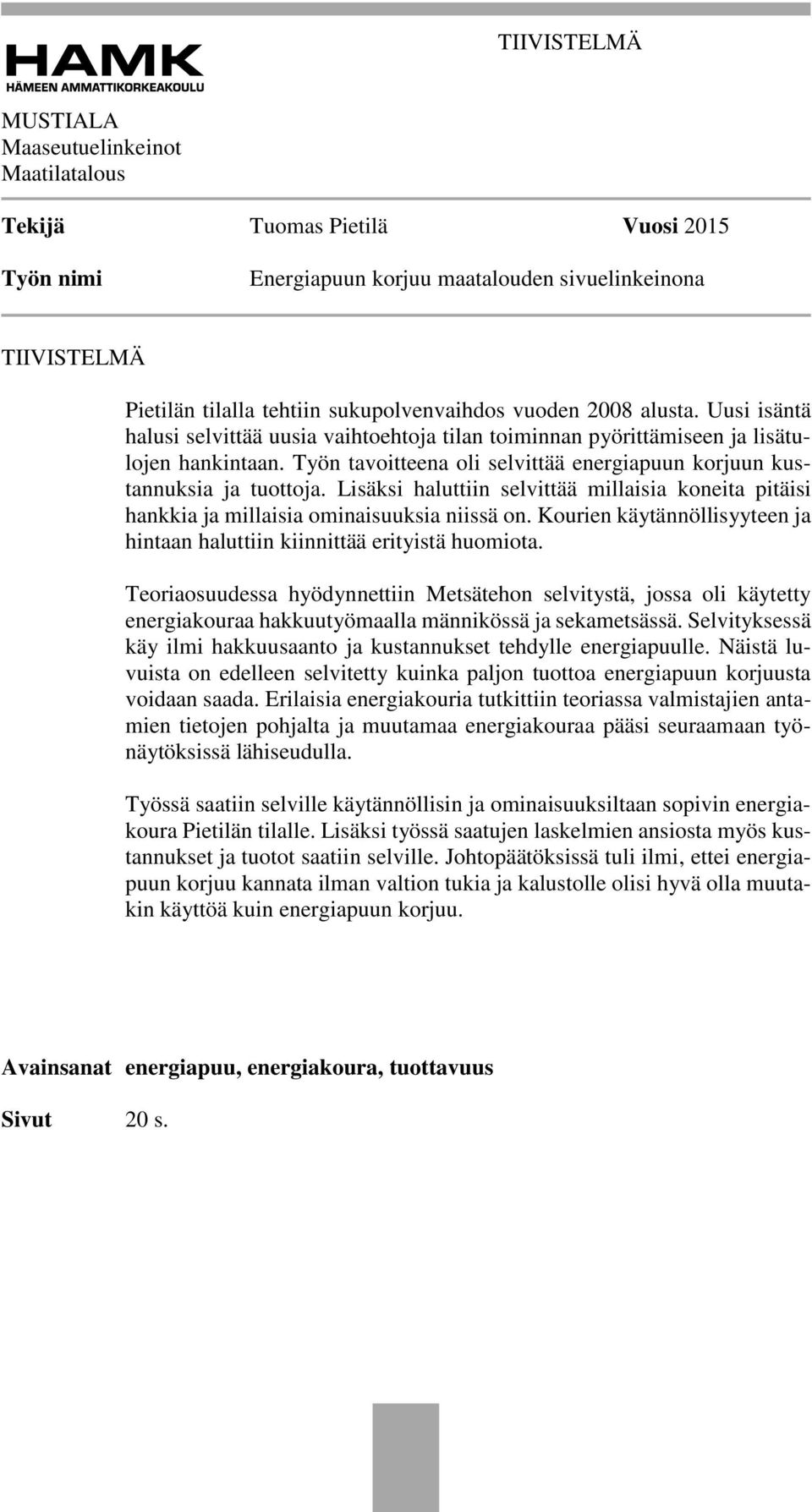 HAMK
HÄMEEN AMMATTIKORKEAKOULU

TIIVISTELMÄ

MUSTIALA
Maaseutuelinkeinot
Maatilatalous

**Tekijä** Tuomas Pietilä **Vuosi** 2015

**Työn nimi** Energiapuun korjuu maatalouden sivuelinkeinona

TIIVISTELMÄ

Pietilän tilalla tehtiin sukupolvenvaihdos vuoden 2008 alusta. Uusi isäntä halusi selvittää uusia vaihtoehtoja tilan toiminnan pyörittämiseen ja lisätulojen hankintaan. Työn tavoitteena oli selvittää energiapuun korjuun kustannuksia ja tuottoja. Lisäksi haluttiin selvittää millaisia koneita pitäisi hankkia ja millaisia ominaisuuksia niissä on. Kourien käytännöllisyyteen ja hintaan haluttiin kiinnittää erityistä huomiota.

Teoriaosuudessa hyödynnettiin Metsätehon selvitystä, jossa oli käytetty energiakouraa hakkuutyömaalla männikössä ja sekametsässä. Selvityksessä käy ilmi hakkuusaanto ja kustannukset tehdylle energiapuulle. Näistä luvuista on edelleen selvitetty kuinka paljon tuottoa energiapuun korjuusta voidaan saada. Erilaisia energiakouria tutkittiin teoriassa valmistajien antamien tietojen pohjalta ja muutamaa energiakouraa pääsi seuraamaan työnäytöksissä lähiseudulla.

Työssä saatiin selville käytännöllisin ja ominaisuuksiltaan sopivin energiakoura Pietilän tilalle. Lisäksi työssä saatujen laskelmien ansiosta myös kustannukset ja tuotot saatiin selville. Johtopäätöksissä tuli ilmi, ettei energiapuun korjuu kannata ilman valtion tukia ja kalustolle olisi hyvä olla muutakin käyttöä kuin energiapuun korjuu.

**Avainsanat** **energiapuu, energiakoura, tuottavuus**

**Sivut** 20 s.